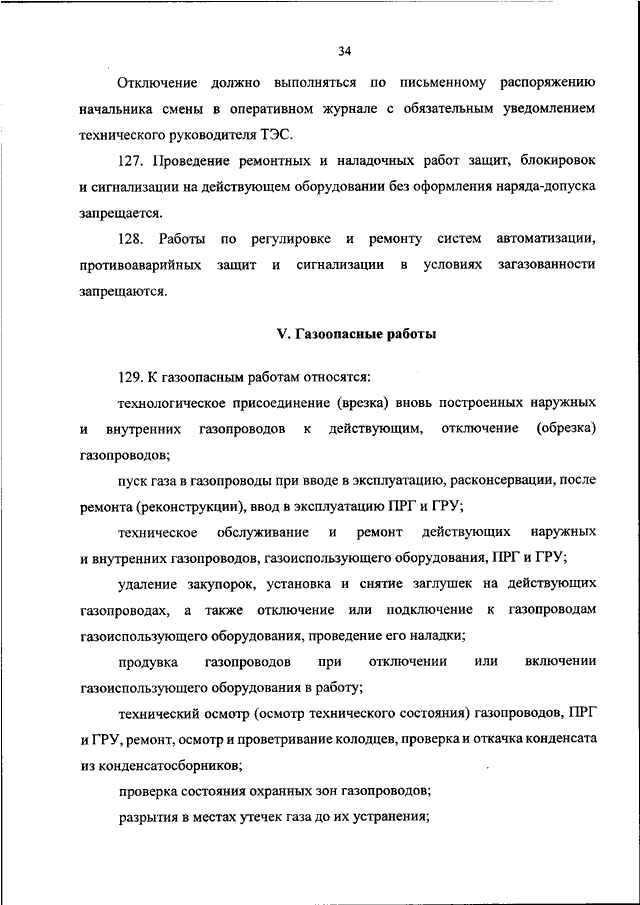 34

Отключение должно выполняться по письменному распоряжению начальника смены в оперативном журнале с обязательным уведомлением технического руководителя ТЭС.

127. Проведение ремонтных и наладочных работ защит, блокировок и сигнализации на действующем оборудовании без оформления наряда-допуска запрещается.

128. Работы по регулировке и ремонту систем автоматизации, противоаварийных защит и сигнализации в условиях загазованности запрещаются.

V. Газоопасные работы

129. К газоопасным работам относятся:

технологическое присоединение (врезка) вновь построенных наружных и внутренних газопроводов к действующим, отключение (обрезка) газопроводов;

пуск газа в газопроводы при вводе в эксплуатацию, расконсервации, после ремонта (реконструкции), ввод в эксплуатацию ПРГ и ГРУ;

техническое обслуживание и ремонт действующих наружных и внутренних газопроводов, газоиспользующего оборудования, ПРГ и ГРУ;

удаление закупорок, установка и снятие заглушек на действующих газопроводах, а также отключение или подключение к газопроводам газоиспользующего оборудования, проведение его наладки;

продувка газопроводов при отключении или включении газоиспользующего оборудования в работу;

технический осмотр (осмотр технического состояния) газопроводов, ПРГ и ГРУ, ремонт, осмотр и проветривание колодцев, проверка и откачка конденсата из конденсатосборников;

проверка состояния охранных зон газопроводов;

разрытия в местах утечек газа до их устранения;